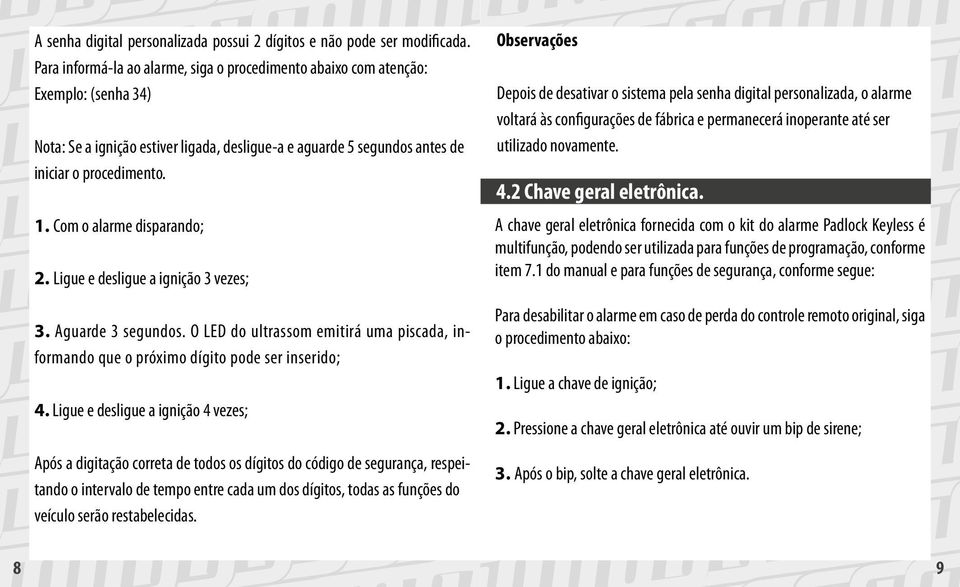 A senha digital personalizada possui 2 dígitos e não pode ser modificada. Para informá-la ao alarme, siga o procedimento abaixo com atenção: Exemplo: (senha 34)

Nota: Se a ignição estiver ligada, desligue-a e aguarde 5 segundos antes de iniciar o procedimento.

1. Com o alarme disparando;

2. Ligue e desligue a ignição 3 vezes;

3. Aguarde 3 segundos. O LED do ultrassom emitirá uma piscada, informando que o próximo dígito pode ser inserido;

4. Ligue e desligue a ignição 4 vezes;

Após a digitação correta de todos os dígitos do código de segurança, respeitando o intervalo de tempo entre cada um dos dígitos, todas as funções do veículo serão restabelecidas.

8

Observações

Depois de desativar o sistema pela senha digital personalizada, o alarme voltará às configurações de fábrica e permanecerá inoperante até ser utilizado novamente.

4.2 Chave geral eletrônica.

A chave geral eletrônica fornecida com o kit do alarme Padlock Keyless é multifunção, podendo ser utilizada para funções de programação, conforme item 7.1 do manual e para funções de segurança, conforme segue:

Para desabilitar o alarme em caso de perda do controle remoto original, siga o procedimento abaixo:

1. Ligue a chave de ignição;

2. Pressione a chave geral eletrônica até ouvir um bip de sirene;

3. Após o bip, solte a chave geral eletrônica.

9